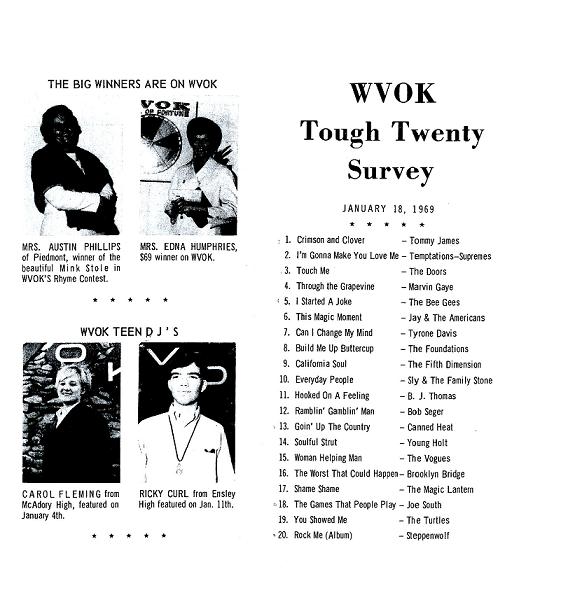 THE BIG WINNERS ARE ON WVOK

MRS. AUSTIN PHILLIPS of Piedmont, winner of the beautiful Mink Stole in WVOK'S Rhyme Contest.

MRS. EDNA HUMPHRIES, $69 winner on WVOK.

* * * * *

WVOK TEEN D J ' S

CAROL FLEMING from McAdory High, featured on January 4th.

RICKY CURL from Ensley High featured on Jan. 11th.

* * * * *

WVOK
Tough Twenty
Survey

JANUARY 18, 1969

* * * * *

1. Crimson and Clover - Tommy James
2. I'm Gonna Make You Love Me - Temptations-Supremes
3. Touch Me - The Doors
4. Through the Grapevine - Marvin Gaye
5. I Started A Joke - The Bee Gees
6. This Magic Moment - Jay & The Americans
7. Can I Change My Mind - Tyrone Davis
8. Build Me Up Buttercup - The Foundations
9. California Soul - The Fifth Dimension
10. Everyday People - Sly & The Family Stone
11. Hooked On A Feeling - B. J. Thomas
12. Ramblin' Gamblin' Man - Bob Seger
13. Goin' Up The Country - Canned Heat
14. Soulful Strut - Young Holt
15. Woman Helping Man - The Vogues
16. The Worst That Could Happen - Brooklyn Bridge
17. Shame Shame - The Magic Lantern
18. The Games That People Play - Joe South
19. You Showed Me - The Turtles
20. Rock Me (Album) - Steppenwolf